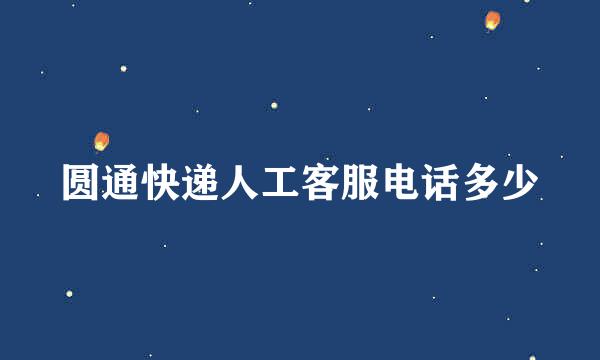 圆通快递人工客服电话多少